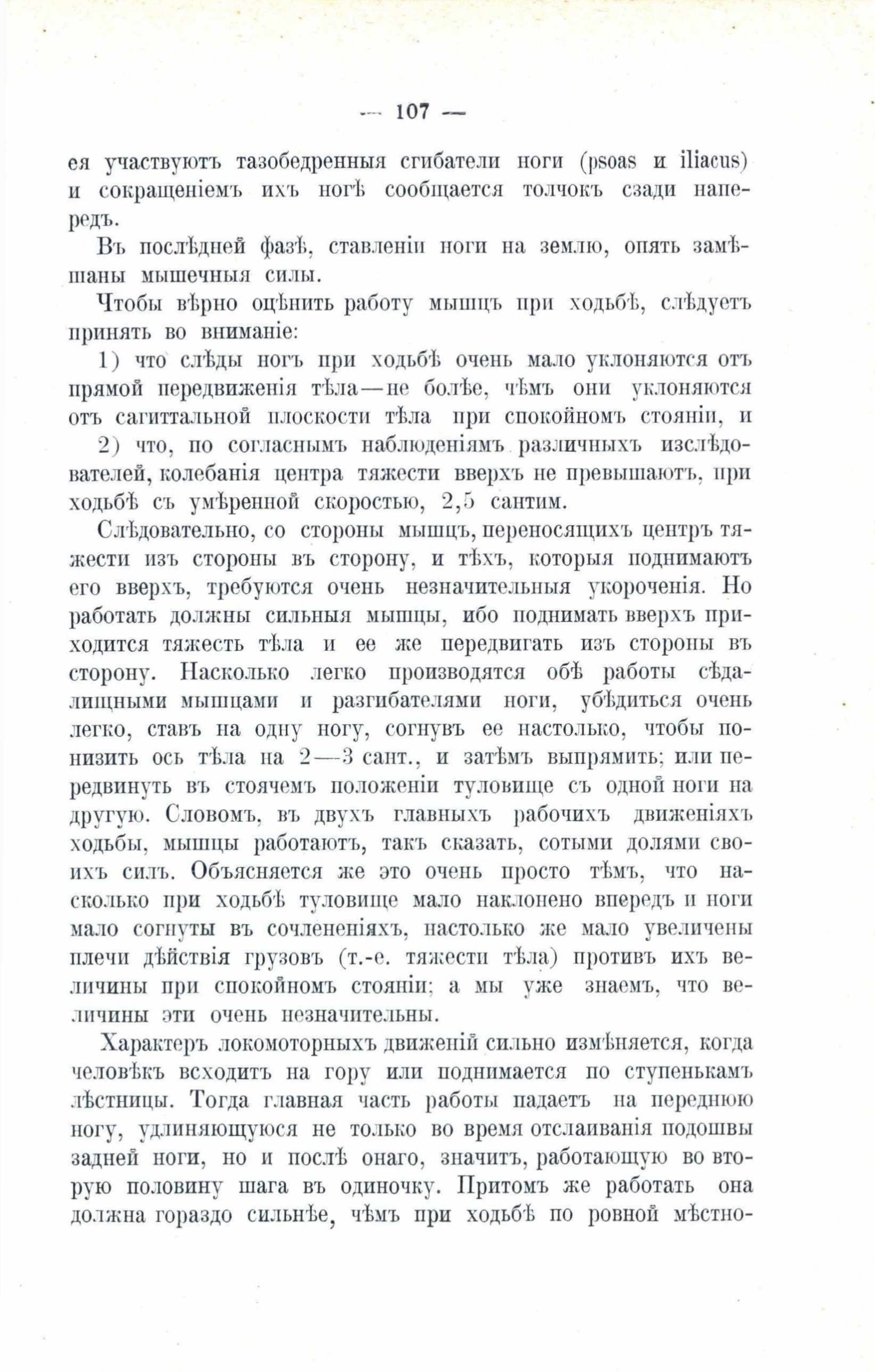 — 107 —

ея участвуютъ тазобедренныя сгибатели ноги (psoas и iliacus) и сокращеніемъ ихъ ногѣ сообщается толчокъ сзади напередъ.

Въ послѣдней фазѣ, ставленіи ноги на землю, опять замѣшаны мышечныя силы.

Чтобы вѣрно оцѣнить работу мышцъ при ходьбѣ, слѣдуетъ принять во вниманіе:

1) что слѣды ногъ при ходьбѣ очень мало уклоняются отъ прямой передвиженія тѣла—не болѣе, чѣмъ они уклоняются отъ сагиттальной плоскости тѣла при спокойномъ стояніи, и

2) что, по согласнымъ наблюденіямъ различныхъ изслѣдователей, колебанія центра тяжести вверхъ не превышаютъ, при ходьбѣ съ умѣренной скоростью, 2,5 сантим.

Слѣдовательно, со стороны мышцъ, переносящихъ центръ тяжести изъ стороны въ сторону, и тѣхъ, которыя поднимаютъ его вверхъ, требуются очень незначительныя укороченія. Но работать должны сильныя мышцы, ибо поднимать вверхъ приходится тяжесть тѣла и ее же передвигать изъ стороны въ сторону. Насколько легко производятся обѣ работы сѣдалищными мышцами и разгибателями ноги, убѣдиться очень легко, ставъ на одну ногу, согнувъ ее настолько, чтобы понизить ось тѣла на 2—3 сант., и затѣмъ выпрямить; или передвинуть въ стоячемъ положеніи туловище съ одной ноги на другую. Словомъ, въ двухъ главныхъ рабочихъ движеніяхъ ходьбы, мышцы работаютъ, такъ сказать, сотыми долями своихъ силъ. Объясняется же это очень просто тѣмъ, что насколько при ходьбѣ туловище мало наклонено впередъ и ноги мало согнуты въ сочлененіяхъ, настолько же мало увеличены плечи дѣйствія грузовъ (т.-е. тяжести тѣла) противъ ихъ величины при спокойномъ стояніи; а мы уже знаемъ, что величины эти очень незначительны.

Характеръ локомоторныхъ движеній сильно измѣняется, когда человѣкъ всходитъ на гору или поднимается по ступенькамъ лѣстницы. Тогда главная часть работы падаетъ на переднюю ногу, удлиняющуюся не только во время отслаиванія подошвы задней ноги, но и послѣ онаго, значитъ, работающую во вторую половину шага въ одиночку. Притомъ же работать она должна гораздо сильнѣе, чѣмъ при ходьбѣ по ровной мѣстно-